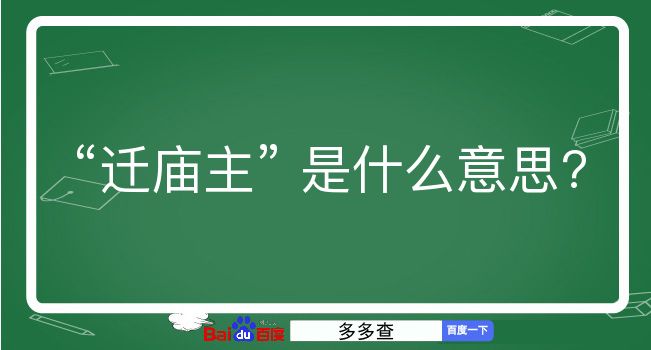 “迁庙主”是什么意思？

Baidu百度 多多查 百度一下